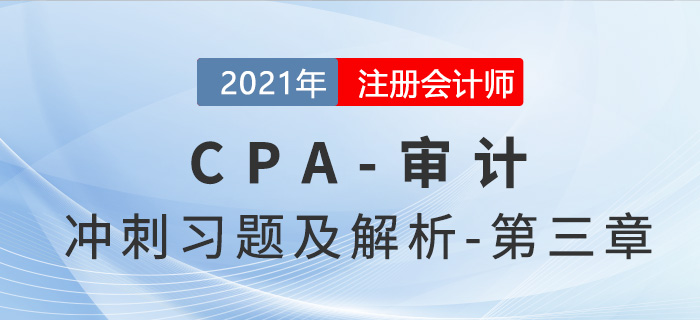 2021年 注册会计师

CPA-审计

冲刺习题及解析-第三章